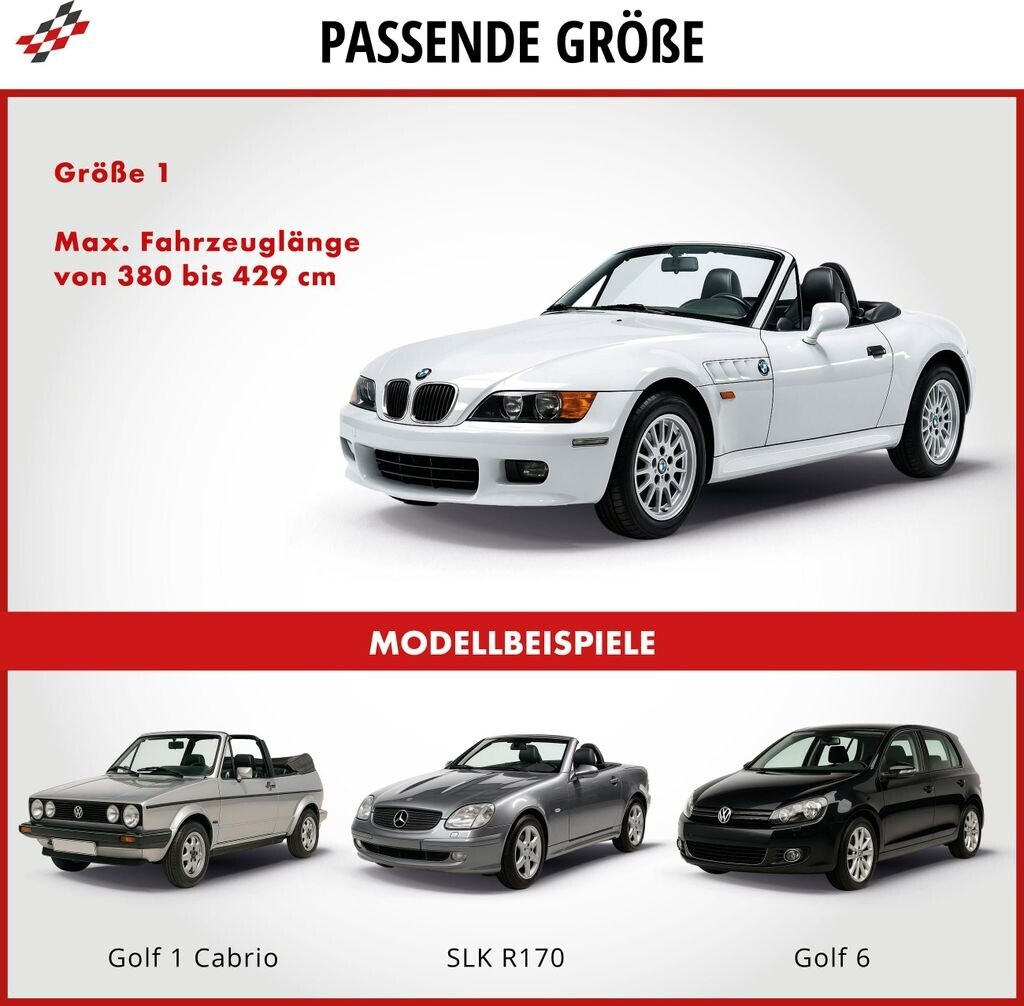 PASSENDE GRÖßE

Größe 1

Max. Fahrzeuglänge von 380 bis 429 cm

MODELLBEISPIELE

Golf 1 Cabrio

SLK R170

Golf 6